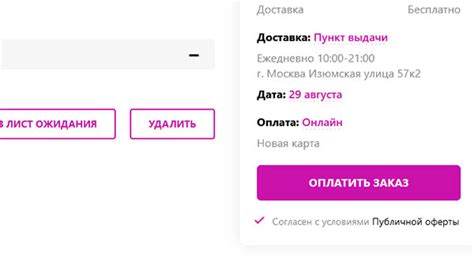 −

В ЛИСТ ОЖИДАНИЯ

УДАЛИТЬ

Доставка

Бесплатно

Доставка: Пункт выдачи

Ежедневно 10:00-21:00
г. Москва Изюмская улица 57к2

Дата: 29 августа

Оплата: Онлайн

Новая карта

ОПЛАТИТЬ ЗАКАЗ

Согласен с условиями Публичной оферты